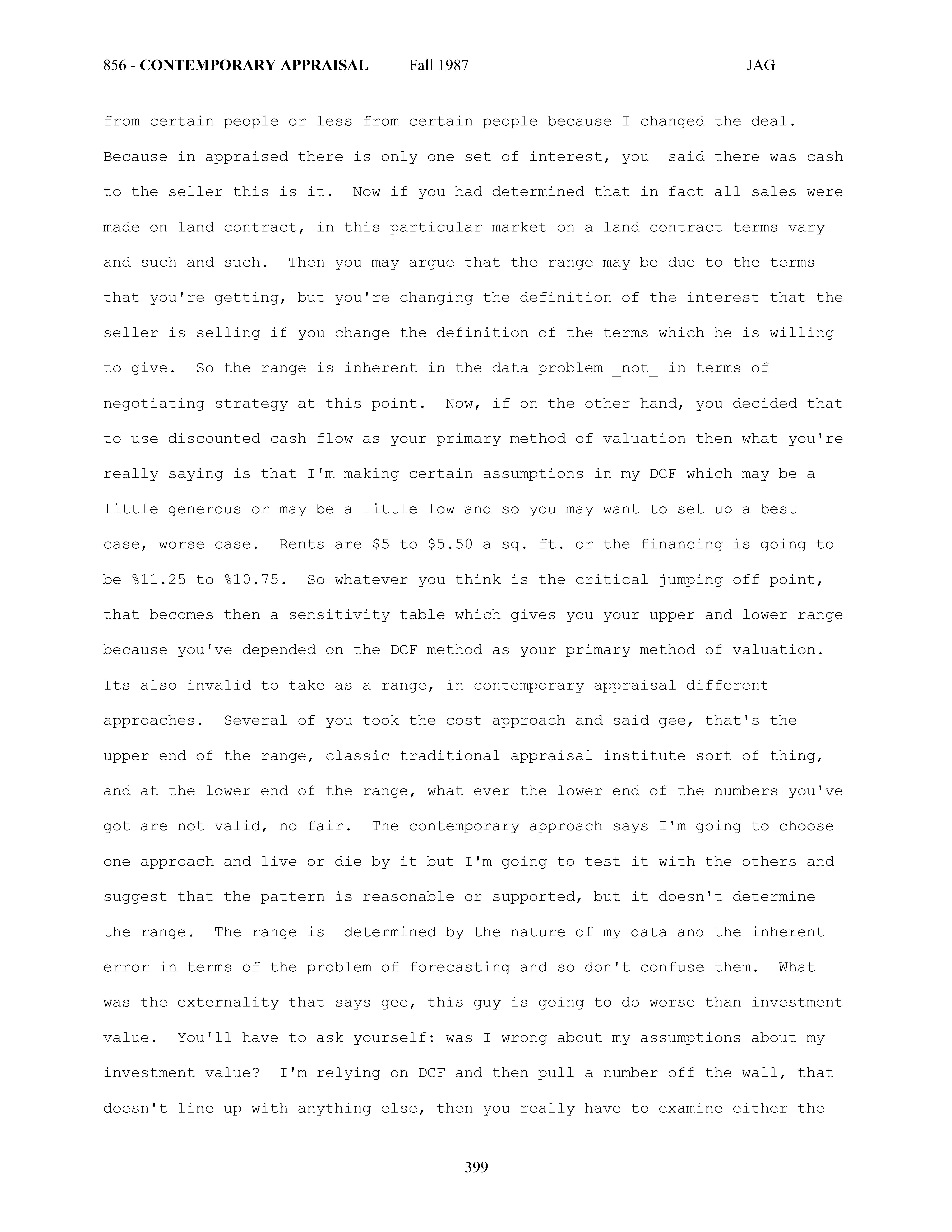 856 - CONTEMPORARY APPRAISAL Fall 1987 JAG

from certain people or less from certain people because I changed the deal. Because in appraised there is only one set of interest, you said there was cash to the seller this is it. Now if you had determined that in fact all sales were made on land contract, in this particular market on a land contract terms vary and such and such. Then you may argue that the range may be due to the terms that you're getting, but you're changing the definition of the interest that the seller is selling if you change the definition of the terms which he is willing to give. So the range is inherent in the data problem _not_ in terms of negotiating strategy at this point. Now, if on the other hand, you decided that to use discounted cash flow as your primary method of valuation then what you're really saying is that I'm making certain assumptions in my DCF which may be a little generous or may be a little low and so you may want to set up a best case, worse case. Rents are \$5 to \$5.50 a sq. ft. or the financing is going to be %11.25 to %10.75. So whatever you think is the critical jumping off point, that becomes then a sensitivity table which gives you your upper and lower range because you've depended on the DCF method as your primary method of valuation. Its also invalid to take as a range, in contemporary appraisal different approaches. Several of you took the cost approach and said gee, that's the upper end of the range, classic traditional appraisal institute sort of thing, and at the lower end of the range, what ever the lower end of the numbers you've got are not valid, no fair. The contemporary approach says I'm going to choose one approach and live or die by it but I'm going to test it with the others and suggest that the pattern is reasonable or supported, but it doesn't determine the range. The range is determined by the nature of my data and the inherent error in terms of the problem of forecasting and so don't confuse them. What was the externality that says gee, this guy is going to do worse than investment value. You'll have to ask yourself: was I wrong about my assumptions about my investment value? I'm relying on DCF and then pull a number off the wall, that doesn't line up with anything else, then you really have to examine either the

399